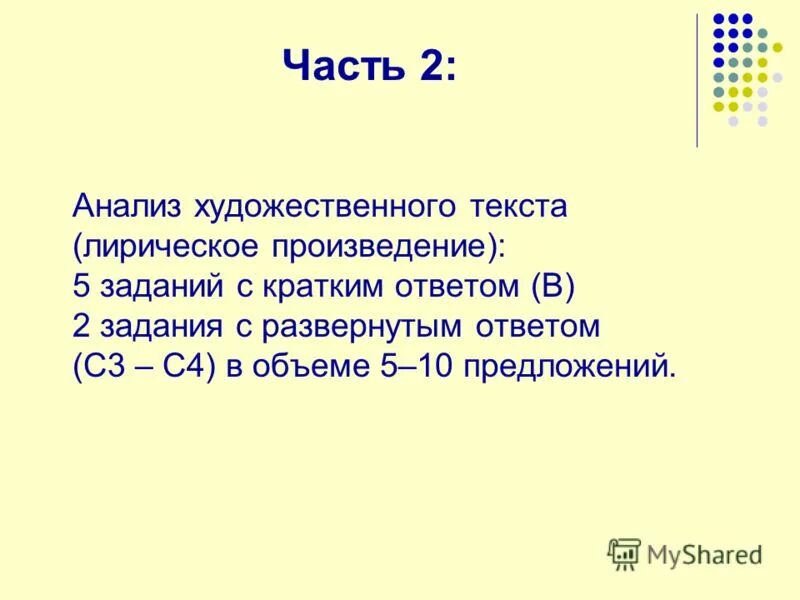 Часть 2:

Анализ художественного текста (лирическое произведение):
5 заданий с кратким ответом (В)
2 задания с развернутым ответом (С3 – С4) в объеме 5–10 предложений.

MyShared